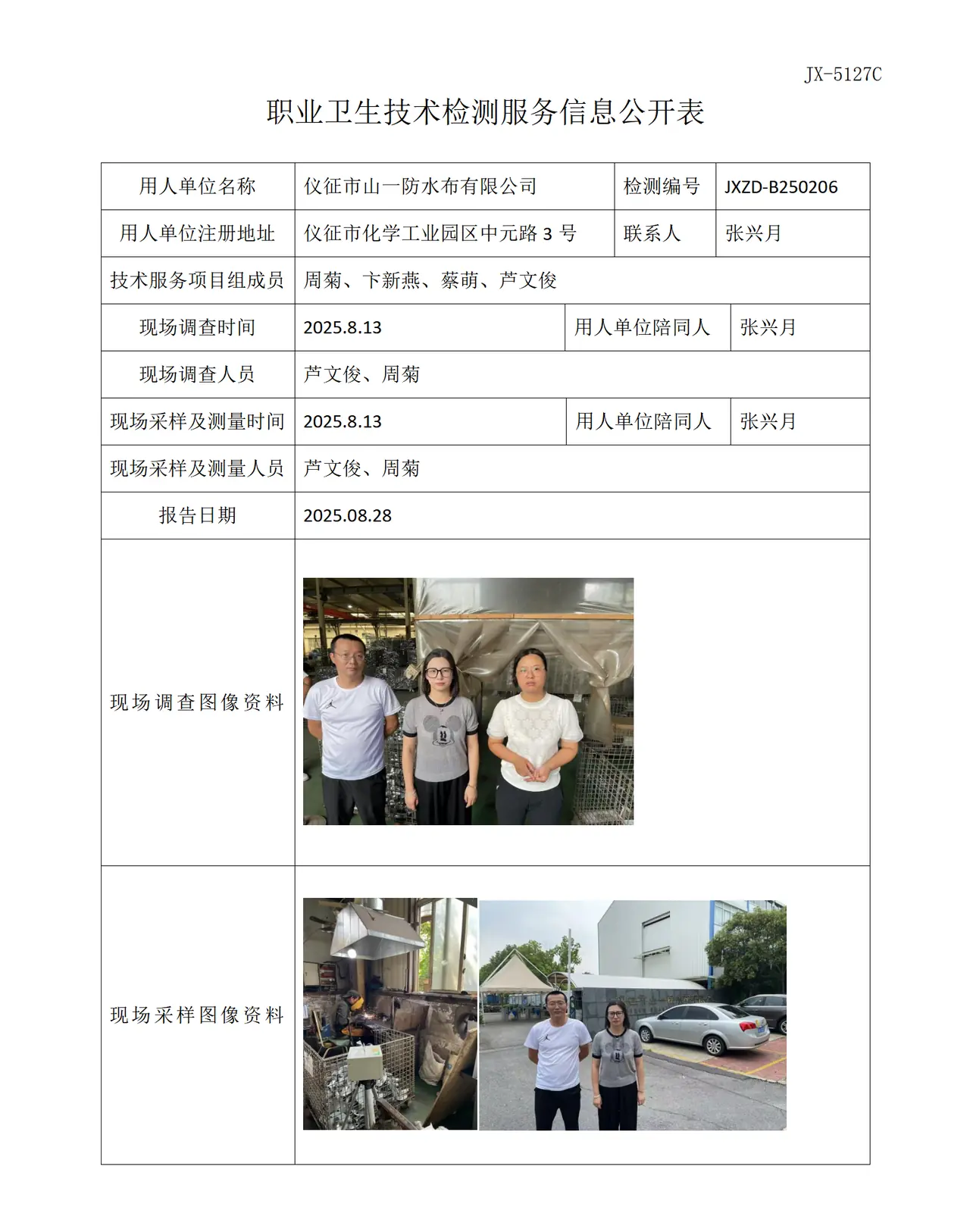 JX-5127C

职业卫生技术检测服务信息公开表

| 用人单位名称 | 仪征市山一防水布有限公司 | 检测编号 | JXZD-B250206 |
|---|---|---|---|
| 用人单位注册地址 | 仪征市化学工业园区中元路3号 | 联系人 | 张兴月 |
| 技术服务项目组成员 | 周菊、卞新燕、蔡萌、芦文俊 | | |
| 现场调查时间 | 2025.8.13 | 用人单位陪同人 | 张兴月 |
| 现场调查人员 | 芦文俊、周菊 | | |
| 现场采样及测量时间 | 2025.8.13 | 用人单位陪同人 | 张兴月 |
| 现场采样及测量人员 | 芦文俊、周菊 | | |
| 报告日期 | 2025.08.28 | | |
| 现场调查图像资料 | | | |
| 现场采样图像资料 | | | |